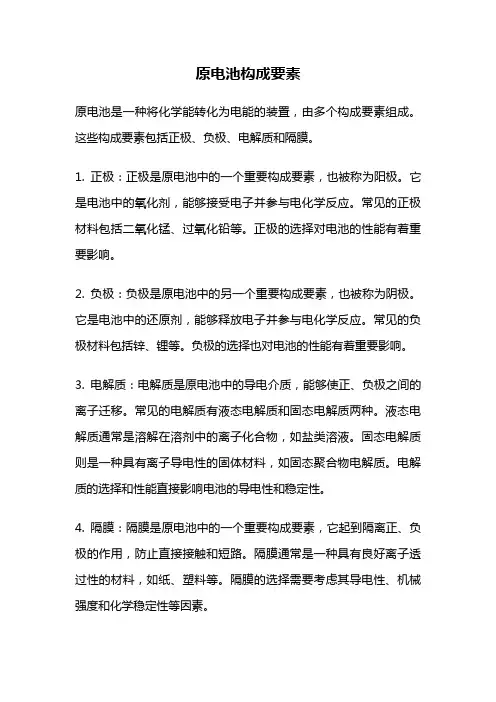 原电池构成要素

原电池是一种将化学能转化为电能的装置，由多个构成要素组成。这些构成要素包括正极、负极、电解质和隔膜。

1. 正极：正极是原电池中的一个重要构成要素，也被称为阳极。它是电池中的氧化剂，能够接受电子并参与电化学反应。常见的正极材料包括二氧化锰、过氧化铅等。正极的选择对电池的性能有着重要影响。

2. 负极：负极是原电池中的另一个重要构成要素，也被称为阴极。它是电池中的还原剂，能够释放电子并参与电化学反应。常见的负极材料包括锌、锂等。负极的选择也对电池的性能有着重要影响。

3. 电解质：电解质是原电池中的导电介质，能够使正、负极之间的离子迁移。常见的电解质有液态电解质和固态电解质两种。液态电解质通常是溶解在溶剂中的离子化合物，如盐类溶液。固态电解质则是一种具有离子导电性的固体材料，如固态聚合物电解质。电解质的选择和性能直接影响电池的导电性和稳定性。

4. 隔膜：隔膜是原电池中的一个重要构成要素，它起到隔离正、负极的作用，防止直接接触和短路。隔膜通常是一种具有良好离子透过性的材料，如纸、塑料等。隔膜的选择需要考虑其导电性、机械强度和化学稳定性等因素。